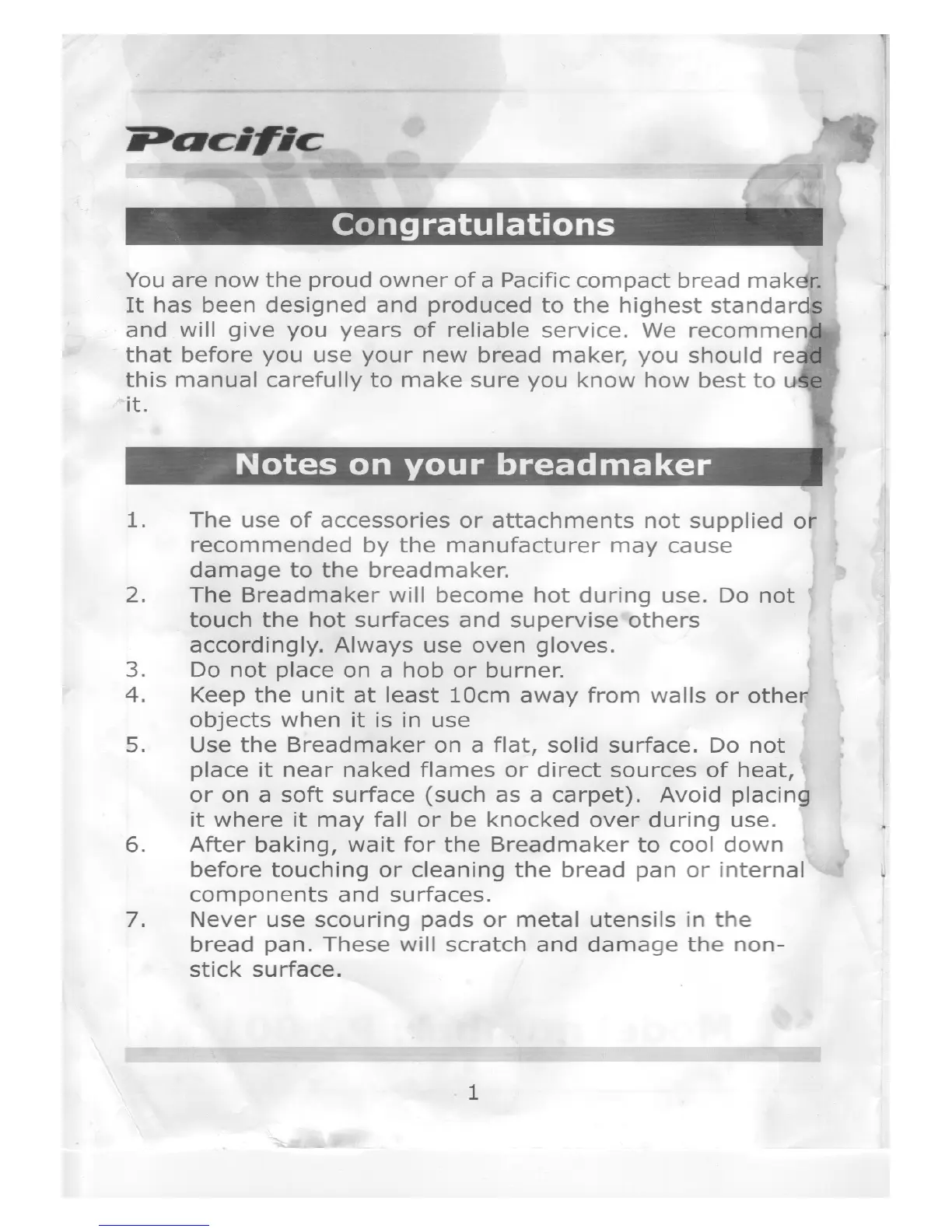 Pacific

Congratulations

You are now the proud owner of a Pacific compact bread maker. It has been designed and produced to the highest standards and will give you years of reliable service. We recommend that before you use your new bread maker, you should read this manual carefully to make sure you know how best to use it.

Notes on your breadmaker

1. The use of accessories or attachments not supplied or recommended by the manufacturer may cause damage to the breadmaker.
2. The Breadmaker will become hot during use. Do not touch the hot surfaces and supervise others accordingly. Always use oven gloves.
3. Do not place on a hob or burner.
4. Keep the unit at least 10cm away from walls or other objects when it is in use
5. Use the Breadmaker on a flat, solid surface. Do not place it near naked flames or direct sources of heat, or on a soft surface (such as a carpet). Avoid placing it where it may fall or be knocked over during use.
6. After baking, wait for the Breadmaker to cool down before touching or cleaning the bread pan or internal components and surfaces.
7. Never use scouring pads or metal utensils in the bread pan. These will scratch and damage the non-stick surface.

1